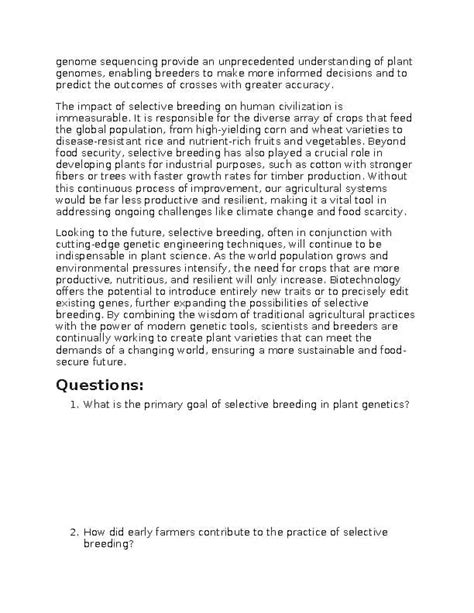 genome sequencing provide an unprecedented understanding of plant genomes, enabling breeders to make more informed decisions and to predict the outcomes of crosses with greater accuracy.

The impact of selective breeding on human civilization is immeasurable. It is responsible for the diverse array of crops that feed the global population, from high-yielding corn and wheat varieties to disease-resistant rice and nutrient-rich fruits and vegetables. Beyond food security, selective breeding has also played a crucial role in developing plants for industrial purposes, such as cotton with stronger fibers or trees with faster growth rates for timber production. Without this continuous process of improvement, our agricultural systems would be far less productive and resilient, making it a vital tool in addressing ongoing challenges like climate change and food scarcity.

Looking to the future, selective breeding, often in conjunction with cutting-edge genetic engineering techniques, will continue to be indispensable in plant science. As the world population grows and environmental pressures intensify, the need for crops that are more productive, nutritious, and resilient will only increase. Biotechnology offers the potential to introduce entirely new traits or to precisely edit existing genes, further expanding the possibilities of selective breeding. By combining the wisdom of traditional agricultural practices with the power of modern genetic tools, scientists and breeders are continually working to create plant varieties that can meet the demands of a changing world, ensuring a more sustainable and food-secure future.

Questions:

1. What is the primary goal of selective breeding in plant genetics?

2. How did early farmers contribute to the practice of selective breeding?